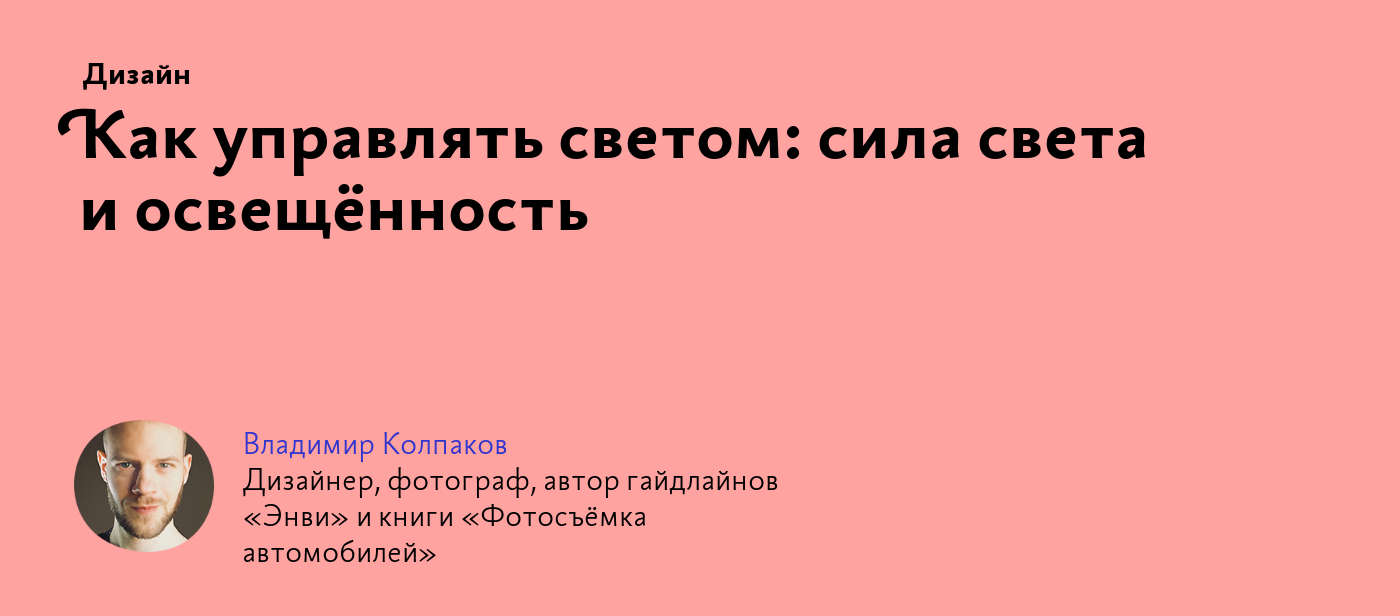 Дизайн

Как управлять светом: сила света и освещённость

Владимир Колпаков
Дизайнер, фотограф, автор гайдлайнов «Энви» и книги «Фотосъёмка автомобилей»